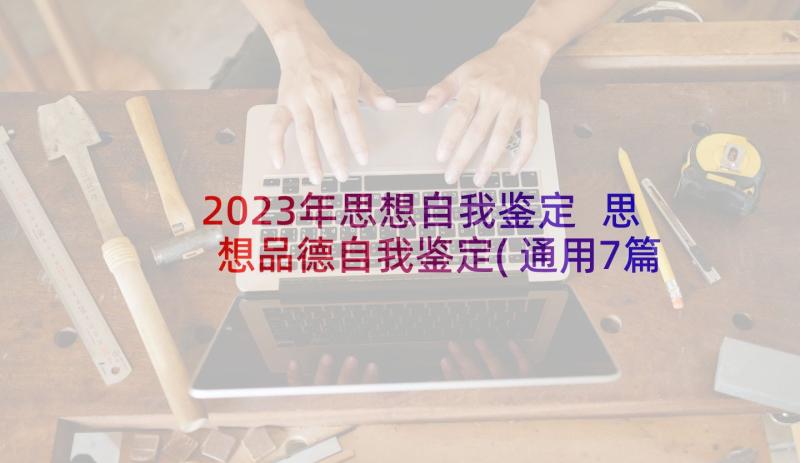 2023年思想自我鉴定 思想品德自我鉴定(通用7篇